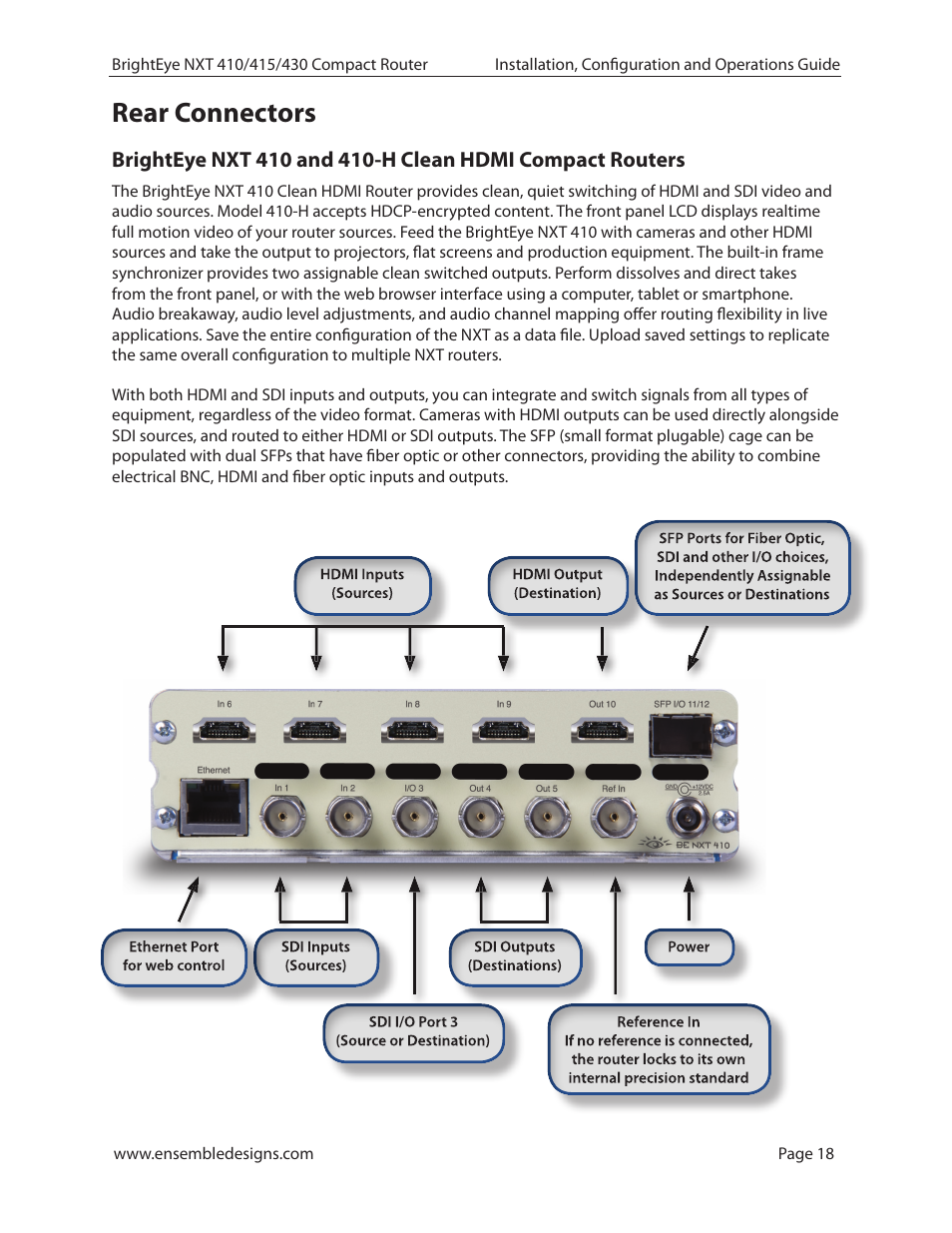 BrightEye NXT 410/415/430 Compact Router Installation, Configuration and Operations Guide

Rear Connectors

BrightEye NXT 410 and 410-H Clean HDMI Compact Routers

The BrightEye NXT 410 Clean HDMI Router provides clean, quiet switching of HDMI and SDI video and audio sources. Model 410-H accepts HDCP-encrypted content. The front panel LCD displays realtime full motion video of your router sources. Feed the BrightEye NXT 410 with cameras and other HDMI sources and take the output to projectors, flat screens and production equipment. The built-in frame synchronizer provides two assignable clean switched outputs. Perform dissolves and direct takes from the front panel, or with the web browser interface using a computer, tablet or smartphone. Audio breakaway, audio level adjustments, and audio channel mapping offer routing flexibility in live applications. Save the entire configuration of the NXT as a data file. Upload saved settings to replicate the same overall configuration to multiple NXT routers.

With both HDMI and SDI inputs and outputs, you can integrate and switch signals from all types of equipment, regardless of the video format. Cameras with HDMI outputs can be used directly alongside SDI sources, and routed to either HDMI or SDI outputs. The SFP (small format plugable) cage can be populated with dual SFPs that have fiber optic or other connectors, providing the ability to combine electrical BNC, HDMI and fiber optic inputs and outputs.

HDMI Inputs (Sources)

HDMI Output (Destination)

SFP Ports for Fiber Optic, SDI and other I/O choices, Independently Assignable as Sources or Destinations

In 6 In 7 In 8 In 9 Out 10 SFP I/O 11/12

Ethernet In 1 In 2 I/O 3 Out 4 Out 5 Ref In GND +12VDC 2.5A

BE NXT 410

Ethernet Port for web control

SDI Inputs (Sources)

SDI Outputs (Destinations)

Power

SDI I/O Port 3 (Source or Destination)

Reference In If no reference is connected, the router locks to its own internal precision standard

www.ensembledesigns.com Page 18